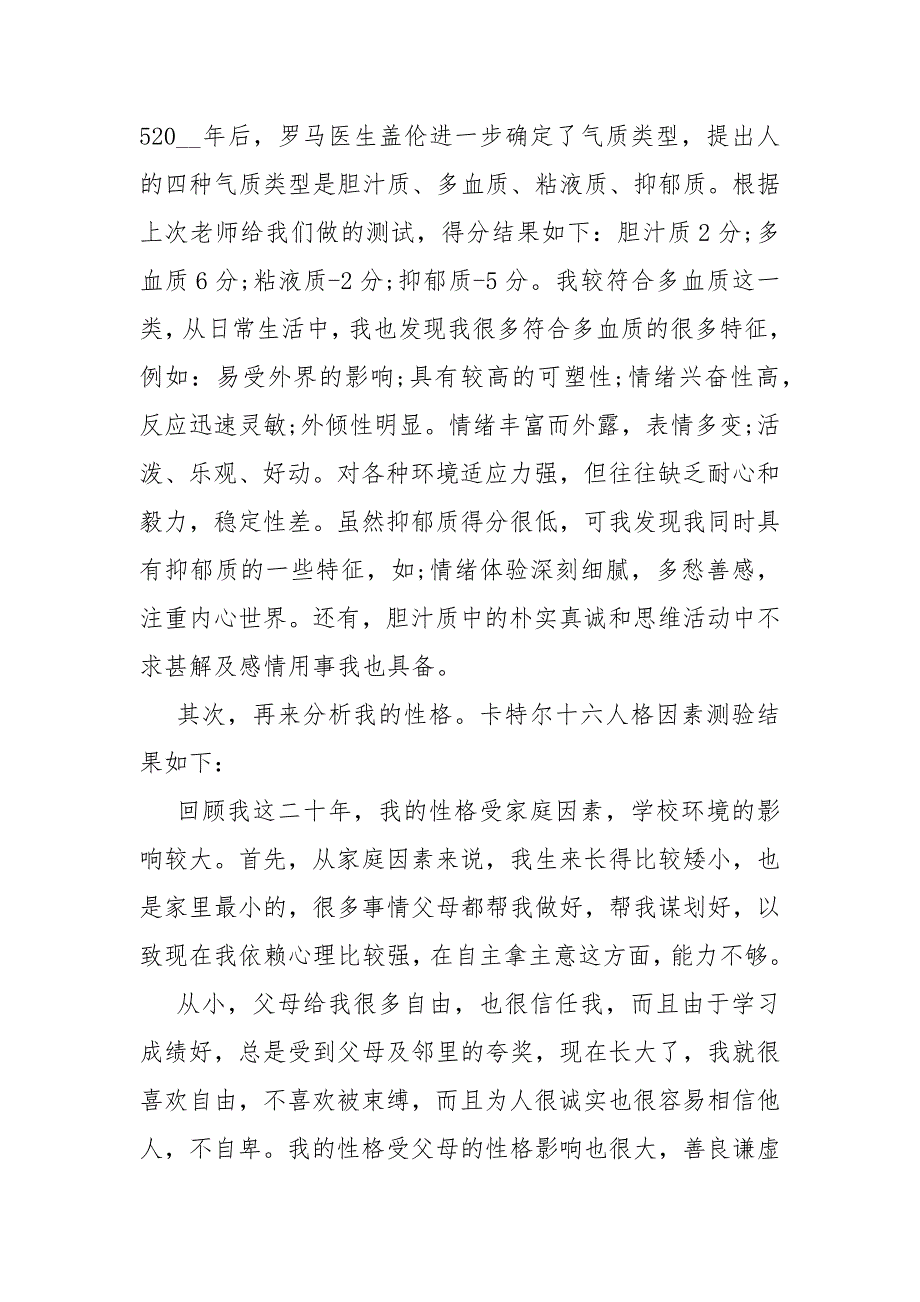 520__年后，罗马医生盖伦进一步确定了气质类型，提出人的四种气质类型是胆汁质、多血质、粘液质、抑郁质。根据上次老师给我们做的测试，得分结果如下：胆汁质 2 分;多血质 6 分;粘液质-2 分;抑郁质-5 分。我较符合多血质这一类，从日常生活中，我也发现我很多符合多血质的很多特征，例如：易受外界的影响;具有较高的可塑性;情绪兴奋性高，反应迅速灵敏;外倾性明显。情绪丰富而外露，表情多变;活泼、乐观、好动。对各种环境适应力强，但往往缺乏耐心和毅力，稳定性差。虽然抑郁质得分很低，可我发现我同时具有抑郁质的一些特征，如;情绪体验深刻细腻，多愁善感，注重内心世界。还有，胆汁质中的朴实真诚和思维活动中不求甚解及感情用事我也具备。

其次，再来分析我的性格。卡特尔十六人格因素测验结果如下：

回顾我这二十年，我的性格受家庭因素，学校环境的影响较大。首先，从家庭因素来说，我生来长得比较矮小，也是家里最小的，很多事情父母都帮我做好，帮我谋划好，以致现在我依赖心理比较强，在自主拿主意这方面，能力不够。

从小，父母给我很多自由，也很信任我，而且由于学习成绩好，总是受到父母及邻里的夸奖，现在长大了，我就很喜欢自由，不喜欢被束缚，而且为人很诚实也很容易相信他人，不自卑。我的性格受父母的性格影响也很大，善良谦虚